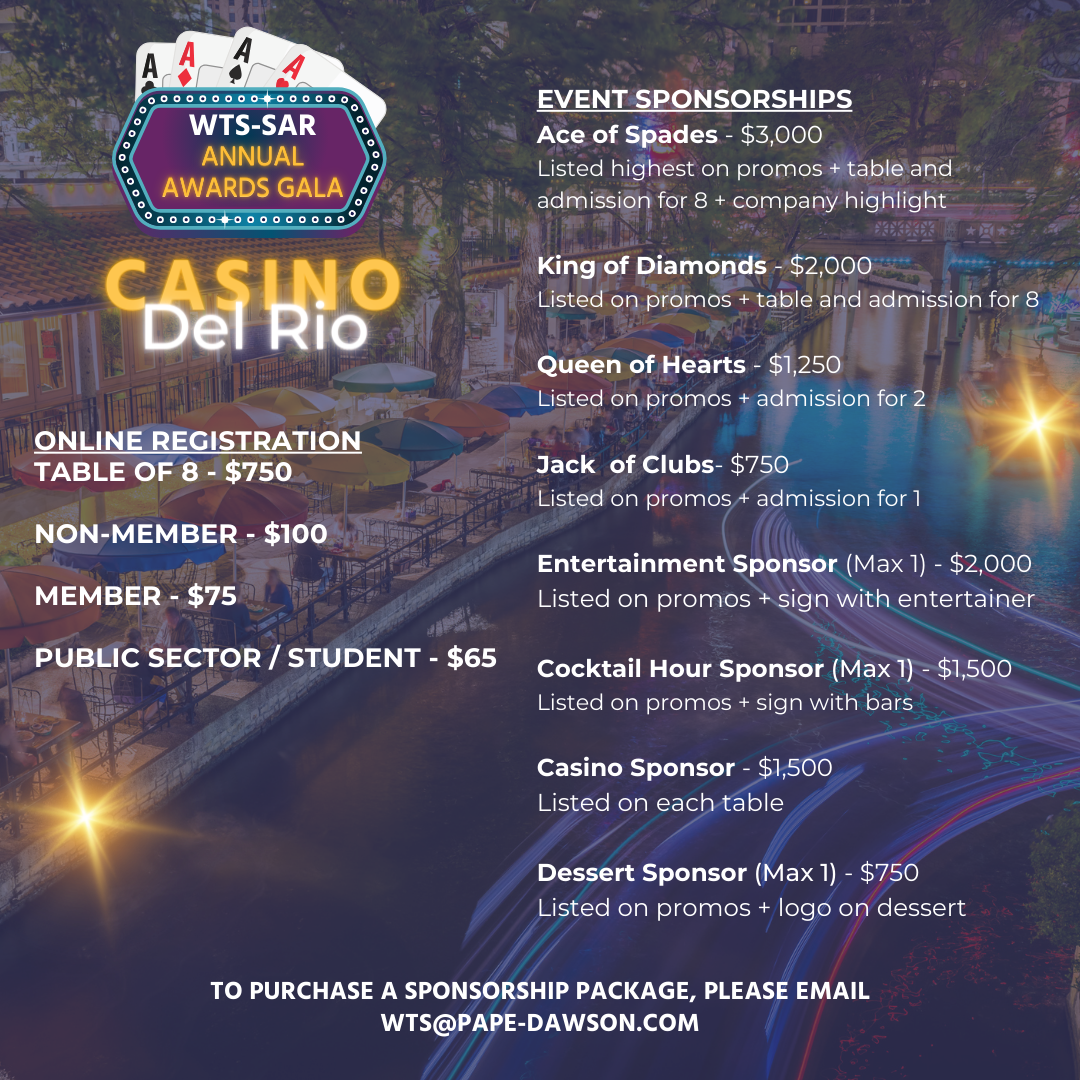 WTS-SAR
ANNUAL
AWARDS GALA

CASINO
Del Rio

ONLINE REGISTRATION
TABLE OF 8 - $750

NON-MEMBER - $100

MEMBER - $75

PUBLIC SECTOR / STUDENT - $65

EVENT SPONSORSHIPS
Ace of Spades - $3,000
Listed highest on promos + table and admission for 8 + company highlight

King of Diamonds - $2,000
Listed on promos + table and admission for 8

Queen of Hearts - $1,250
Listed on promos + admission for 2

Jack of Clubs- $750
Listed on promos + admission for 1

Entertainment Sponsor (Max 1) - $2,000
Listed on promos + sign with entertainer

Cocktail Hour Sponsor (Max 1) - $1,500
Listed on promos + sign with bars

Casino Sponsor - $1,500
Listed on each table

Dessert Sponsor (Max 1) - $750
Listed on promos + logo on dessert

TO PURCHASE A SPONSORSHIP PACKAGE, PLEASE EMAIL
WTS@PAPE-DAWSON.COM